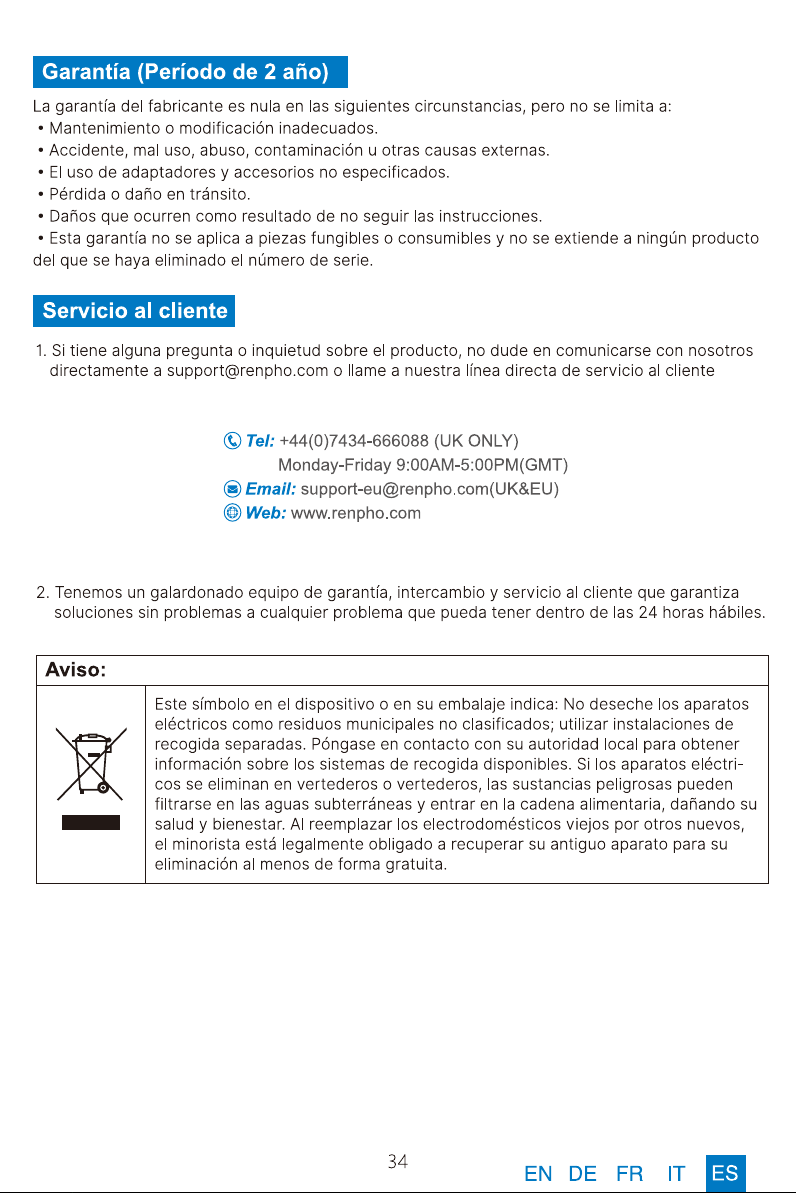 Garantía (Período de 2 año)

La garantía del fabricante es nula en las siguientes circunstancias, pero no se limita a:

• Mantenimiento o modificación inadecuados.
• Accidente, mal uso, abuso, contaminación u otras causas externas.
• El uso de adaptadores y accesorios no especificados.
• Pérdida o daño en tránsito.
• Daños que ocurren como resultado de no seguir las instrucciones.
• Esta garantía no se aplica a piezas fungibles o consumibles y no se extiende a ningún producto del que se haya eliminado el número de serie.

Servicio al cliente

1. Si tiene alguna pregunta o inquietud sobre el producto, no dude en comunicarse con nosotros directamente a support@renpho.com o llame a nuestra línea directa de servicio al cliente

Tel: +44(0)7434-666088 (UK ONLY)
Monday-Friday 9:00AM-5:00PM(GMT)
Email: support-eu@renpho.com(UK&EU)
Web: www.renpho.com

2. Tenemos un galardonado equipo de garantía, intercambio y servicio al cliente que garantiza soluciones sin problemas a cualquier problema que pueda tener dentro de las 24 horas hábiles.

Aviso:

Este símbolo en el dispositivo o en su embalaje indica: No deseche los aparatos eléctricos como residuos municipales no clasificados; utilizar instalaciones de recogida separadas. Póngase en contacto con su autoridad local para obtener información sobre los sistemas de recogida disponibles. Si los aparatos eléctricos se eliminan en vertederos o vertederos, las sustancias peligrosas pueden filtrarse en las aguas subterráneas y entrar en la cadena alimentaria, dañando su salud y bienestar. Al reemplazar los electrodomésticos viejos por otros nuevos, el minorista está legalmente obligado a recuperar su antiguo aparato para su eliminación al menos de forma gratuita.

34

EN DE FR IT ES